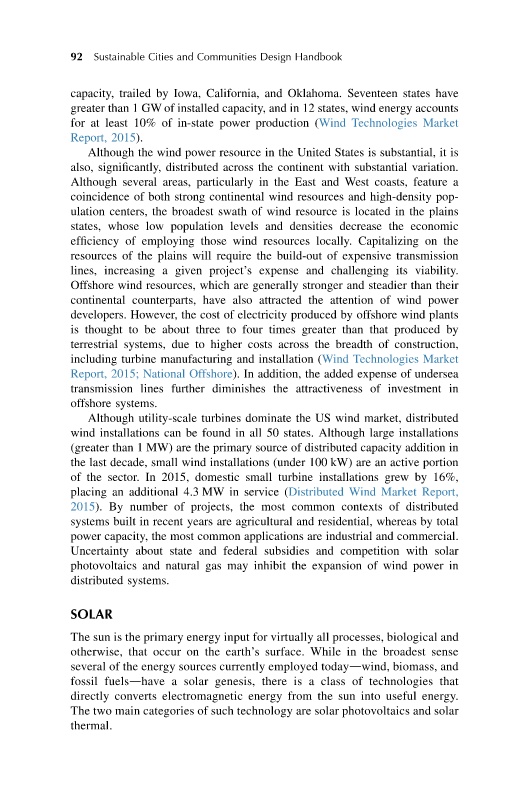 92 Sustainable Cities and Communities Design Handbook

capacity, trailed by Iowa, California, and Oklahoma. Seventeen states have greater than 1 GW of installed capacity, and in 12 states, wind energy accounts for at least 10% of in-state power production (Wind Technologies Market Report, 2015).

Although the wind power resource in the United States is substantial, it is also, significantly, distributed across the continent with substantial variation. Although several areas, particularly in the East and West coasts, feature a coincidence of both strong continental wind resources and high-density population centers, the broadest swath of wind resource is located in the plains states, whose low population levels and densities decrease the economic efficiency of employing those wind resources locally. Capitalizing on the resources of the plains will require the build-out of expensive transmission lines, increasing a given project's expense and challenging its viability. Offshore wind resources, which are generally stronger and steadier than their continental counterparts, have also attracted the attention of wind power developers. However, the cost of electricity produced by offshore wind plants is thought to be about three to four times greater than that produced by terrestrial systems, due to higher costs across the breadth of construction, including turbine manufacturing and installation (Wind Technologies Market Report, 2015; National Offshore). In addition, the added expense of undersea transmission lines further diminishes the attractiveness of investment in offshore systems.

Although utility-scale turbines dominate the US wind market, distributed wind installations can be found in all 50 states. Although large installations (greater than 1 MW) are the primary source of distributed capacity addition in the last decade, small wind installations (under 100 kW) are an active portion of the sector. In 2015, domestic small turbine installations grew by 16%, placing an additional 4.3 MW in service (Distributed Wind Market Report, 2015). By number of projects, the most common contexts of distributed systems built in recent years are agricultural and residential, whereas by total power capacity, the most common applications are industrial and commercial. Uncertainty about state and federal subsidies and competition with solar photovoltaics and natural gas may inhibit the expansion of wind power in distributed systems.

SOLAR

The sun is the primary energy input for virtually all processes, biological and otherwise, that occur on the earth's surface. While in the broadest sense several of the energy sources currently employed today—wind, biomass, and fossil fuels—have a solar genesis, there is a class of technologies that directly converts electromagnetic energy from the sun into useful energy. The two main categories of such technology are solar photovoltaics and solar thermal.